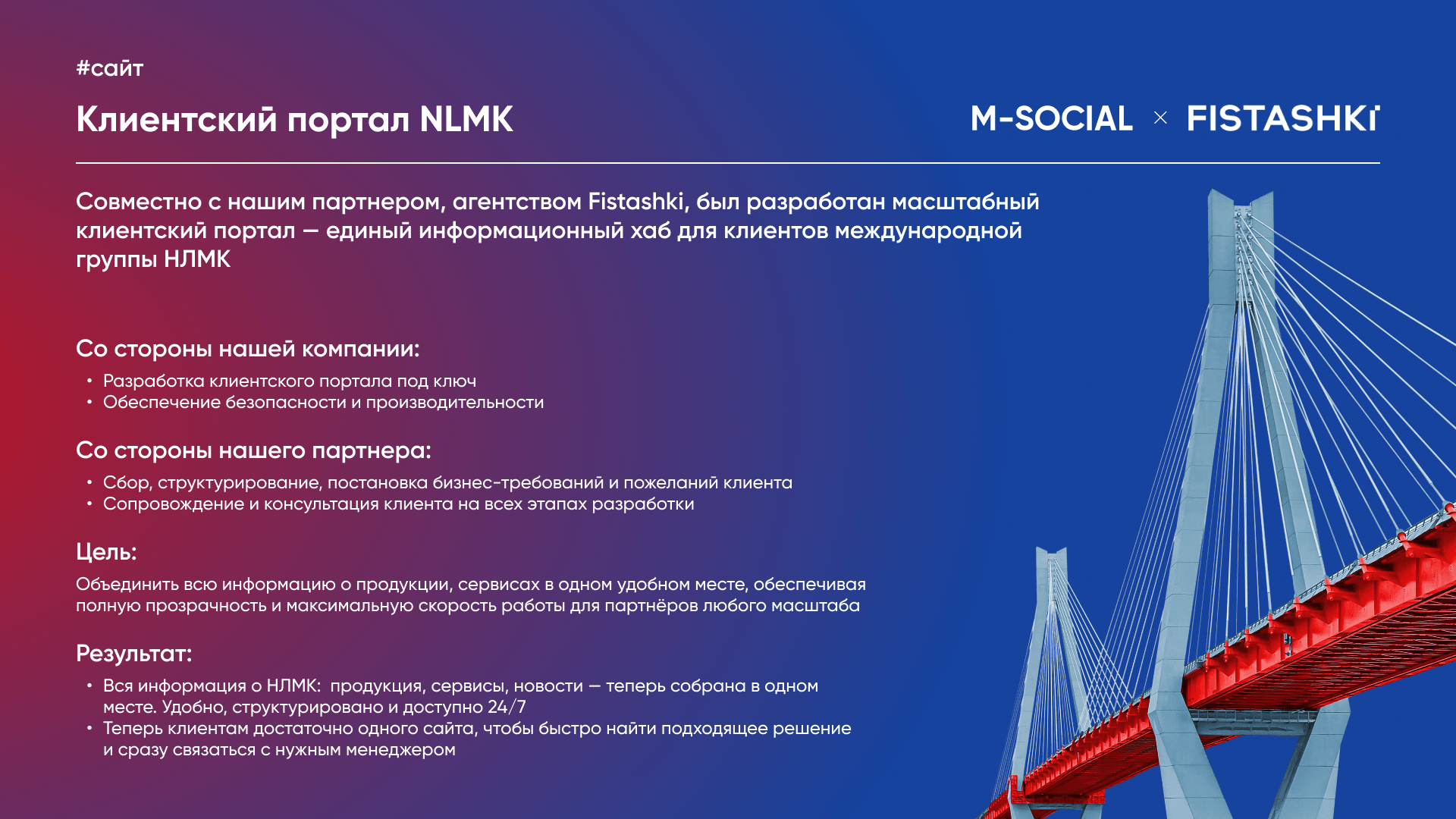 #сайт

Клиентский портал NLMK

M-SOCIAL × FISTASHKI

Совместно с нашим партнером, агентством Fistashki, был разработан масштабный клиентский портал — единый информационный хаб для клиентов международной группы НЛМК

Со стороны нашей компании:

• Разработка клиентского портала под ключ
• Обеспечение безопасности и производительности

Со стороны нашего партнера:

• Сбор, структурирование, постановка бизнес-требований и пожеланий клиента
• Сопровождение и консультация клиента на всех этапах разработки

Цель:

Объединить всю информацию о продукции, сервисах в одном удобном месте, обеспечивая полную прозрачность и максимальную скорость работы для партнёров любого масштаба

Результат:

• Вся информация о НЛМК: продукция, сервисы, новости — теперь собрана в одном месте. Удобно, структурировано и доступно 24/7
• Теперь клиентам достаточно одного сайта, чтобы быстро найти подходящее решение и сразу связаться с нужным менеджером